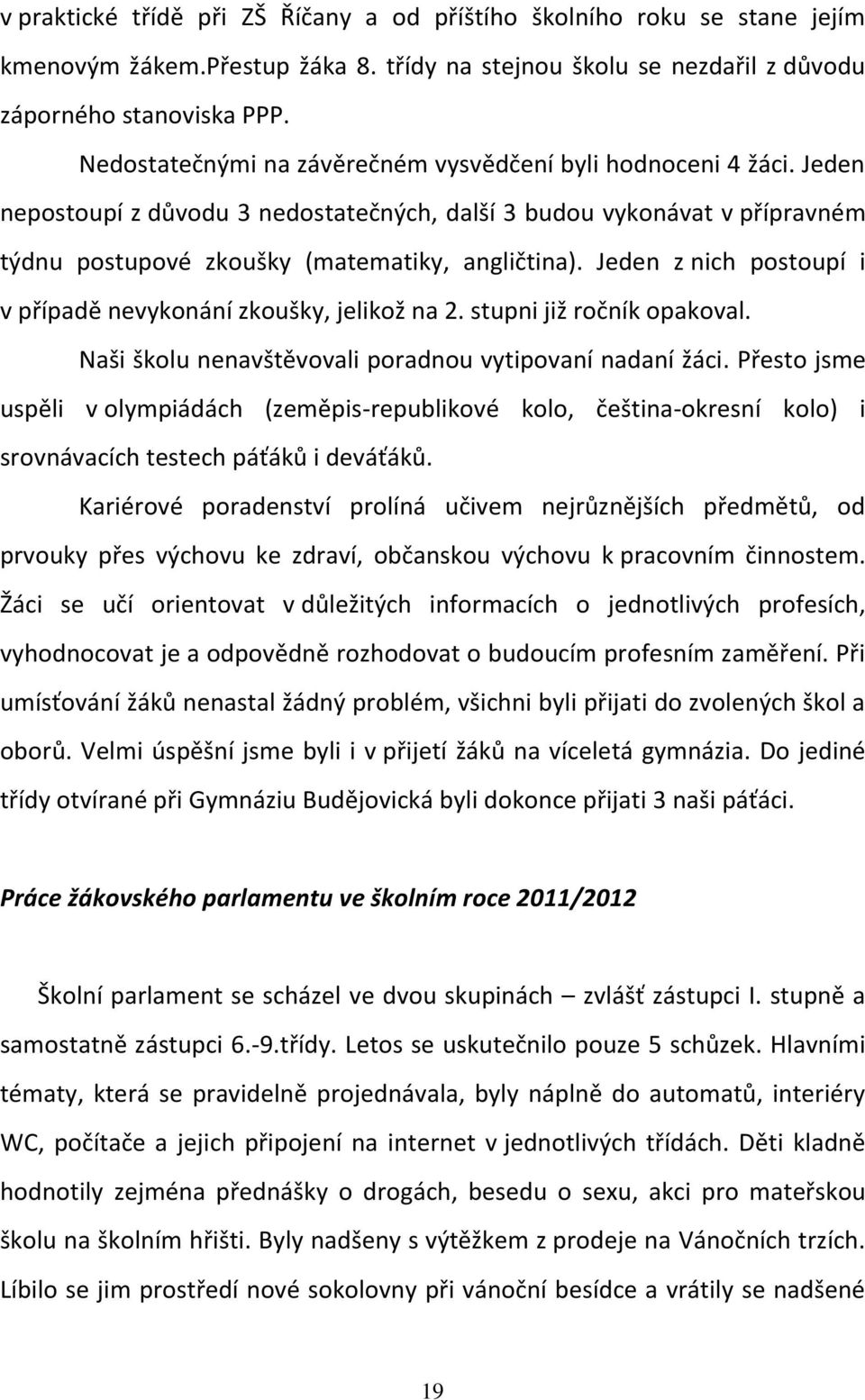 v praktické třídě při ZŠ Říčany a od příštího školního roku se stane jejím kmenovým žákem.Přestup žáka 8. třídy na stejnou školu se nezdařil z důvodu záporného stanoviska PPP.

Nedostatečnými na závěrečném vysvědčení byli hodnoceni 4 žáci. Jeden nepostoupí z důvodu 3 nedostatečných, další 3 budou vykonávat v přípravném týdnu postupové zkoušky (matematiky, angličtina). Jeden z nich postoupí i v případě nevykonání zkoušky, jelikož na 2. stupni již ročník opakoval.

Naši školu nenavštěvovali poradnou vytipovaní nadaní žáci. Přesto jsme uspěli v olympiádách (zeměpis-republikové kolo, čeština-okresní kolo) i srovnávacích testech páťáků i deváťáků.

Kariérové poradenství prolíná učivem nejrůznějších předmětů, od prvouky přes výchovu ke zdraví, občanskou výchovu k pracovním činnostem. Žáci se učí orientovat v důležitých informacích o jednotlivých profesích, vyhodnocovat je a odpovědně rozhodovat o budoucím profesním zaměření. Při umísťování žáků nenastal žádný problém, všichni byli přijati do zvolených škol a oborů. Velmi úspěšní jsme byli i v přijetí žáků na víceletá gymnázia. Do jediné třídy otvírané při Gymnáziu Budějovická byli dokonce přijati 3 naši páťáci.

Práce žákovského parlamentu ve školním roce 2011/2012

Školní parlament se scházel ve dvou skupinách – zvlášť zástupci I. stupně a samostatně zástupci 6.-9.třídy. Letos se uskutečnilo pouze 5 schůzek. Hlavními tématy, která se pravidelně projednávala, byly náplně do automatů, interiéry WC, počítače a jejich připojení na internet v jednotlivých třídách. Děti kladně hodnotily zejména přednášky o drogách, besedu o sexu, akci pro mateřskou školu na školním hřišti. Byly nadšeny s výtěžkem z prodeje na Vánočních trzích. Líbilo se jim prostředí nové sokolovny při vánoční besídce a vrátily se nadšené

19